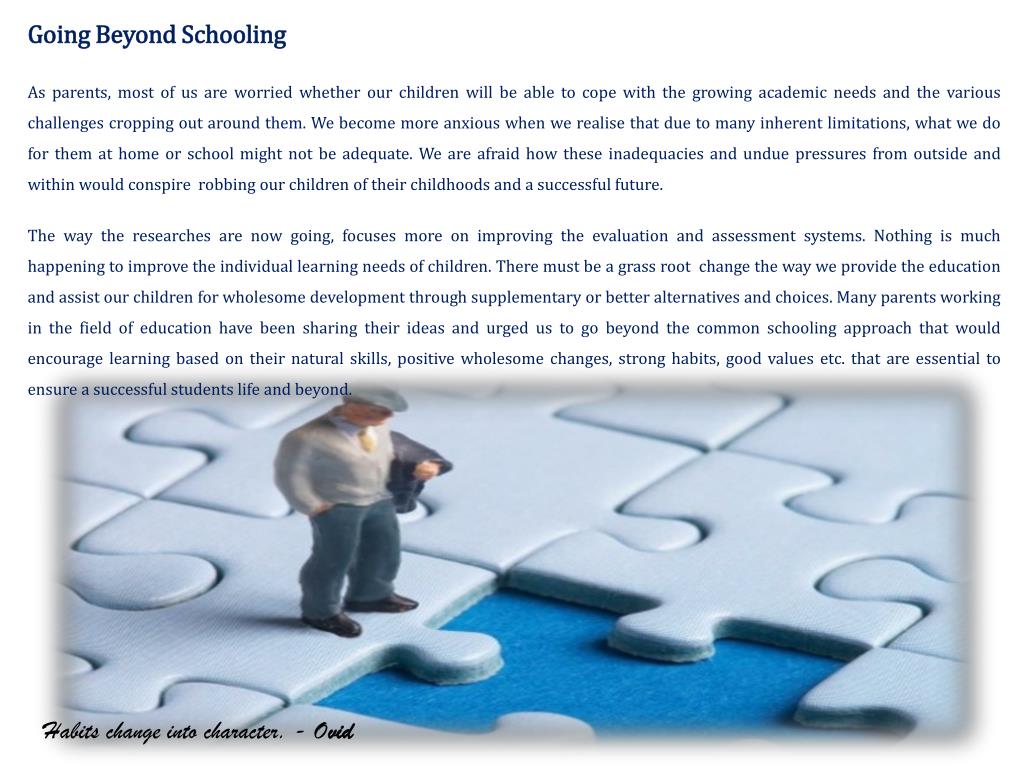 Going Beyond Schooling

As parents, most of us are worried whether our children will be able to cope with the growing academic needs and the various challenges cropping out around them. We become more anxious when we realise that due to many inherent limitations, what we do for them at home or school might not be adequate. We are afraid how these inadequacies and undue pressures from outside and within would conspire robbing our children of their childhoods and a successful future.

The way the researches are now going, focuses more on improving the evaluation and assessment systems. Nothing is much happening to improve the individual learning needs of children. There must be a grass root change the way we provide the education and assist our children for wholesome development through supplementary or better alternatives and choices. Many parents working in the field of education have been sharing their ideas and urged us to go beyond the common schooling approach that would encourage learning based on their natural skills, positive wholesome changes, strong habits, good values etc. that are essential to ensure a successful students life and beyond.

Habits change into character. - Ovid